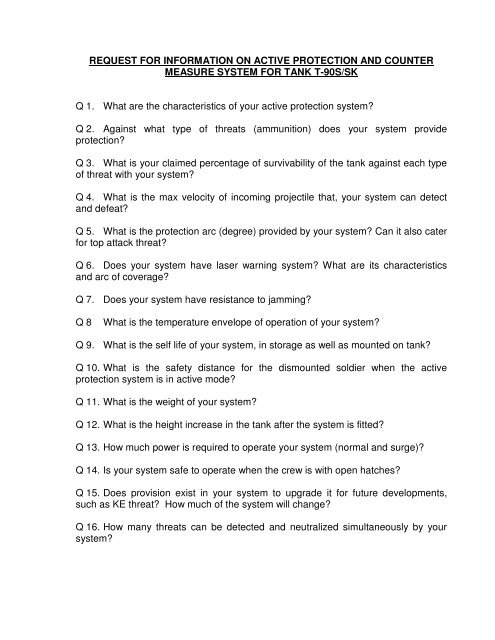 REQUEST FOR INFORMATION ON ACTIVE PROTECTION AND COUNTER MEASURE SYSTEM FOR TANK T-90S/SK

Q 1. What are the characteristics of your active protection system?

Q 2. Against what type of threats (ammunition) does your system provide protection?

Q 3. What is your claimed percentage of survivability of the tank against each type of threat with your system?

Q 4. What is the max velocity of incoming projectile that, your system can detect and defeat?

Q 5. What is the protection arc (degree) provided by your system? Can it also cater for top attack threat?

Q 6. Does your system have laser warning system? What are its characteristics and arc of coverage?

Q 7. Does your system have resistance to jamming?

Q 8 What is the temperature envelope of operation of your system?

Q 9. What is the self life of your system, in storage as well as mounted on tank?

Q 10. What is the safety distance for the dismounted soldier when the active protection system is in active mode?

Q 11. What is the weight of your system?

Q 12. What is the height increase in the tank after the system is fitted?

Q 13. How much power is required to operate your system (normal and surge)?

Q 14. Is your system safe to operate when the crew is with open hatches?

Q 15. Does provision exist in your system to upgrade it for future developments, such as KE threat? How much of the system will change?

Q 16. How many threats can be detected and neutralized simultaneously by your system?